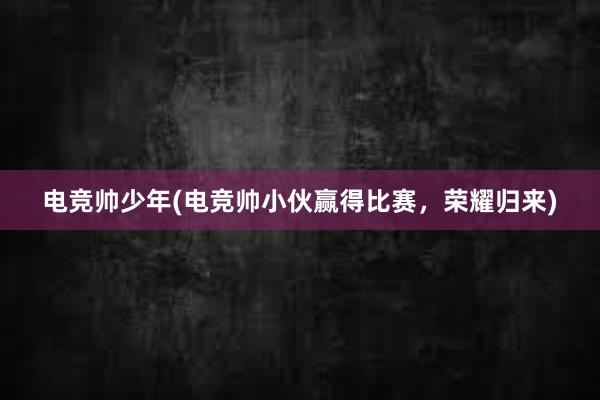 电竞帅少年(电竞帅小伙赢得比赛，荣耀归来)